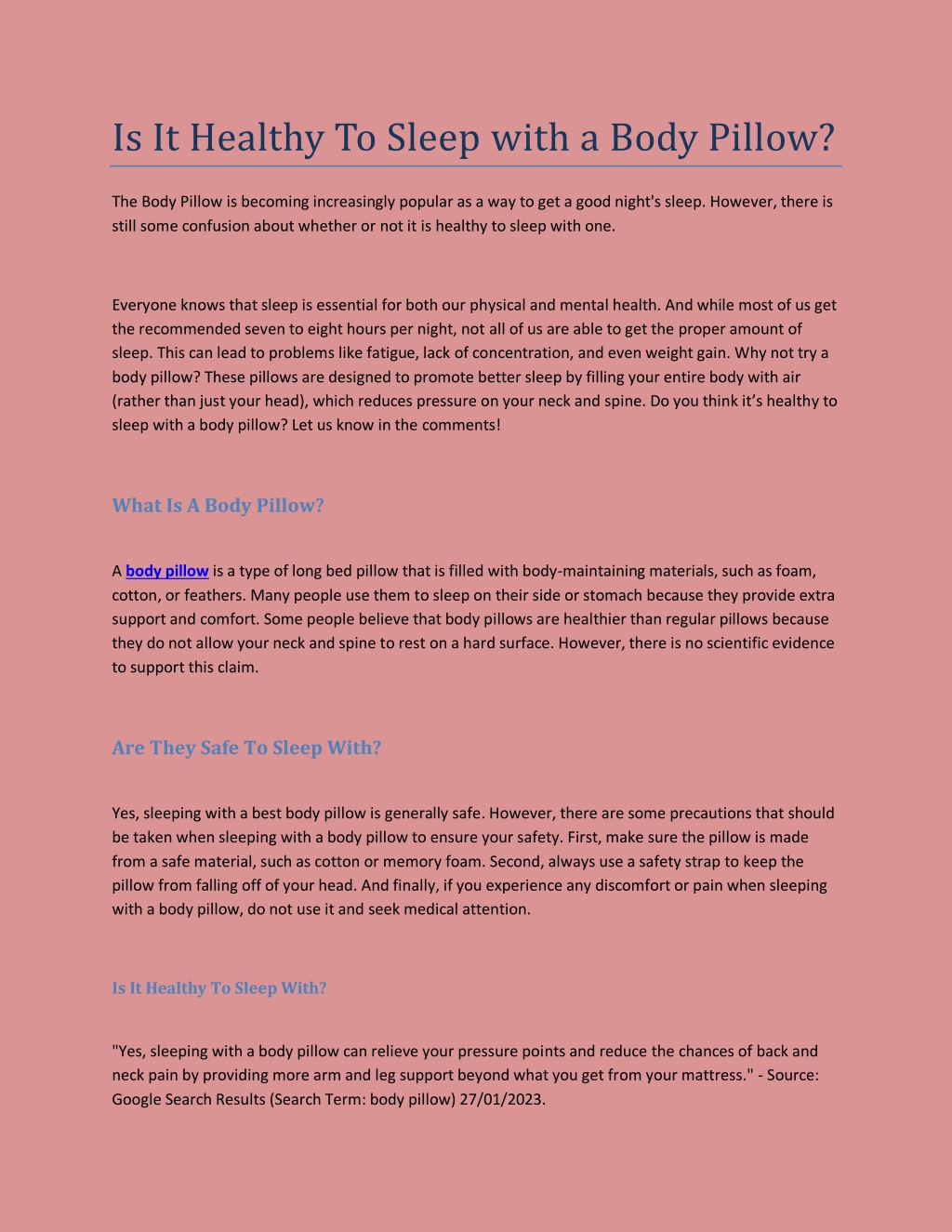 Is It Healthy To Sleep with a Body Pillow?

The Body Pillow is becoming increasingly popular as a way to get a good night's sleep. However, there is still some confusion about whether or not it is healthy to sleep with one.

Everyone knows that sleep is essential for both our physical and mental health. And while most of us get the recommended seven to eight hours per night, not all of us are able to get the proper amount of sleep. This can lead to problems like fatigue, lack of concentration, and even weight gain. Why not try a body pillow? These pillows are designed to promote better sleep by filling your entire body with air (rather than just your head), which reduces pressure on your neck and spine. Do you think it's healthy to sleep with a body pillow? Let us know in the comments!

What Is A Body Pillow?

A body pillow is a type of long bed pillow that is filled with body-maintaining materials, such as foam, cotton, or feathers. Many people use them to sleep on their side or stomach because they provide extra support and comfort. Some people believe that body pillows are healthier than regular pillows because they do not allow your neck and spine to rest on a hard surface. However, there is no scientific evidence to support this claim.

Are They Safe To Sleep With?

Yes, sleeping with a best body pillow is generally safe. However, there are some precautions that should be taken when sleeping with a body pillow to ensure your safety. First, make sure the pillow is made from a safe material, such as cotton or memory foam. Second, always use a safety strap to keep the pillow from falling off of your head. And finally, if you experience any discomfort or pain when sleeping with a body pillow, do not use it and seek medical attention.

Is It Healthy To Sleep With?

"Yes, sleeping with a body pillow can relieve your pressure points and reduce the chances of back and neck pain by providing more arm and leg support beyond what you get from your mattress." - Source: Google Search Results (Search Term: body pillow) 27/01/2023.